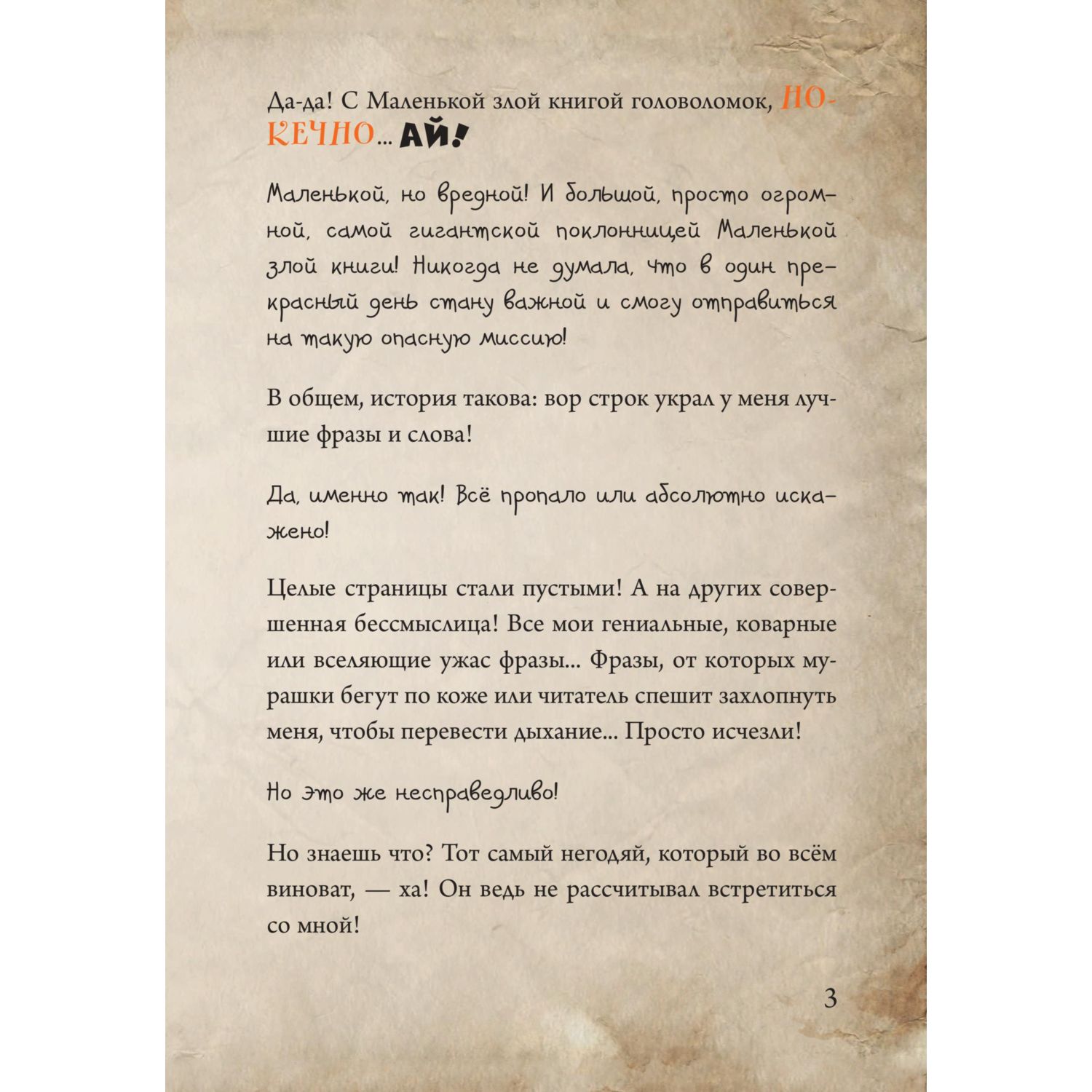 Да-да! С Маленькой злой книгой головоломок, НОКЕЧНО... АЙ!

Маленькой, но вредной! И большой, просто огромной, самой гигантской поклонницей Маленькой злой книги! Никогда не думала, что в один прекрасный день стану важной и смогу отправиться на такую опасную миссию!

В общем, история такова: вор строк украл у меня лучшие фразы и слова!

Да, именно так! Всё пропало или абсолютно искажено!

Целые страницы стали пустыми! А на других совершенная бессмыслица! Все мои гениальные, коварные или вселяющие ужас фразы... Фразы, от которых мурашки бегут по коже или читатель спешит захлопнуть меня, чтобы перевести дыхание... Просто исчезли!

Но это же несправедливо!

Но знаешь что? Тот самый негодяй, который во всём виноват, — ха! Он ведь не рассчитывал встретиться со мной!

3